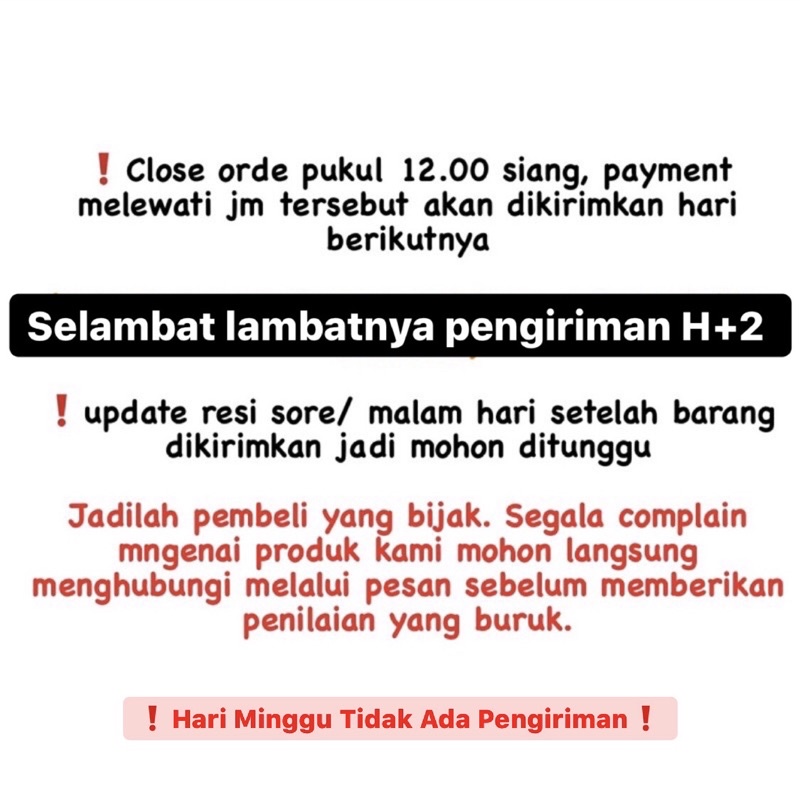 ❗ Close orde pukul 12.00 siang, payment melewati jm tersebut akan dikirimkan hari berikutnya

Selambat lambatnya pengiriman H+2

❗ update resi sore/ malam hari setelah barang dikirimkan jadi mohon ditunggu

Jadilah pembeli yang bijak. Segala complain mngenai produk kami mohon langsung menghubungi melalui pesan sebelum memberikan penilaian yang buruk.

❗ Hari Minggu Tidak Ada Pengiriman ❗